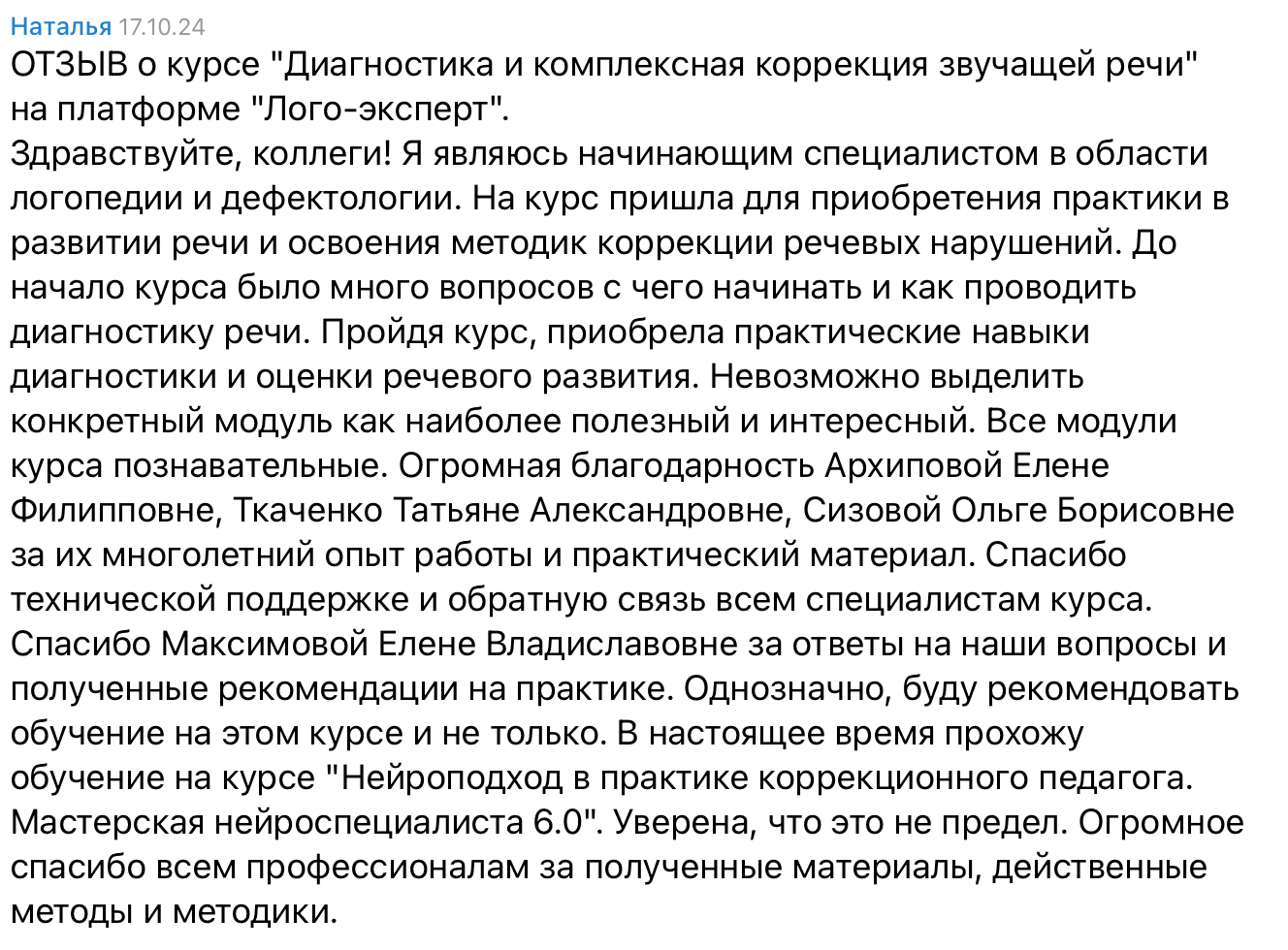 Наталья 17.10.24
ОТЗЫВ о курсе "Диагностика и комплексная коррекция звучащей речи" на платформе "Лого-эксперт".
Здравствуйте, коллеги! Я являюсь начинающим специалистом в области логопедии и дефектологии. На курс пришла для приобретения практики в развитии речи и освоения методик коррекции речевых нарушений. До начало курса было много вопросов с чего начинать и как проводить диагностику речи. Пройдя курс, приобрела практические навыки диагностики и оценки речевого развития. Невозможно выделить конкретный модуль как наиболее полезный и интересный. Все модули курса познавательные. Огромная благодарность Архиповой Елене Филипповне, Ткаченко Татьяне Александровне, Сизовой Ольге Борисовне за их многолетний опыт работы и практический материал. Спасибо технической поддержке и обратную связь всем специалистам курса. Спасибо Максимовой Елене Владиславовне за ответы на наши вопросы и полученные рекомендации на практике. Однозначно, буду рекомендовать обучение на этом курсе и не только. В настоящее время прохожу обучение на курсе "Нейроподход в практике коррекционного педагога. Мастерская нейроспециалиста 6.0". Уверена, что это не предел. Огромное спасибо всем профессионалам за полученные материалы, действенные методы и методики.